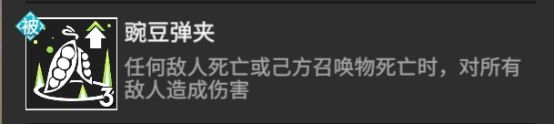 被

3

豌豆弹夹

任何敌人死亡或己方召唤物死亡时，对所有敌人造成伤害